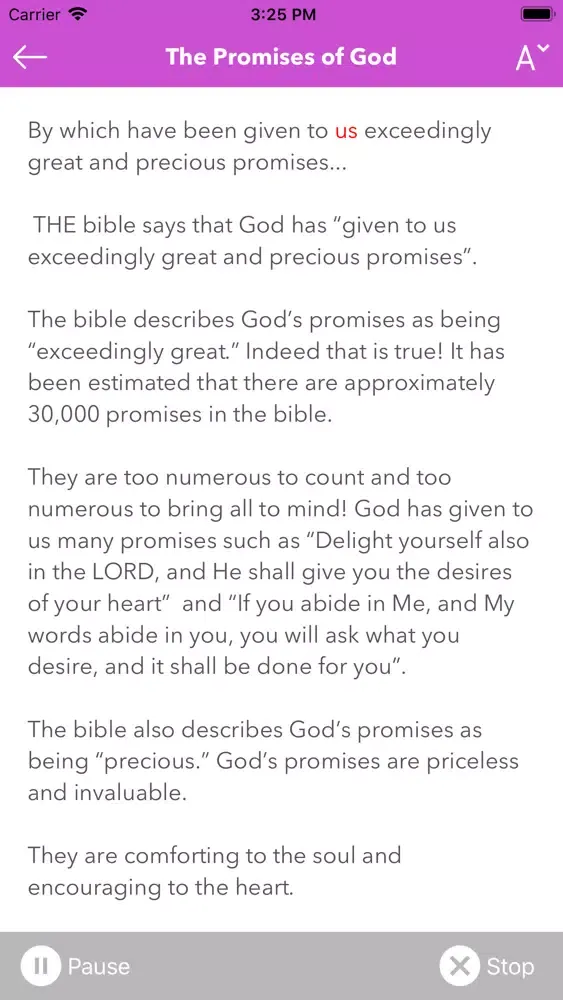 Carrier 3:25 PM

The Promises of God

A

By which have been given to us exceedingly great and precious promises...

THE bible says that God has “given to us exceedingly great and precious promises”.

The bible describes God’s promises as being “exceedingly great.” Indeed that is true! It has been estimated that there are approximately 30,000 promises in the bible.

They are too numerous to count and too numerous to bring all to mind! God has given to us many promises such as “Delight yourself also in the LORD, and He shall give you the desires of your heart” and “If you abide in Me, and My words abide in you, you will ask what you desire, and it shall be done for you”.

The bible also describes God’s promises as being “precious.” God’s promises are priceless and invaluable.

They are comforting to the soul and encouraging to the heart.

Pause

Stop